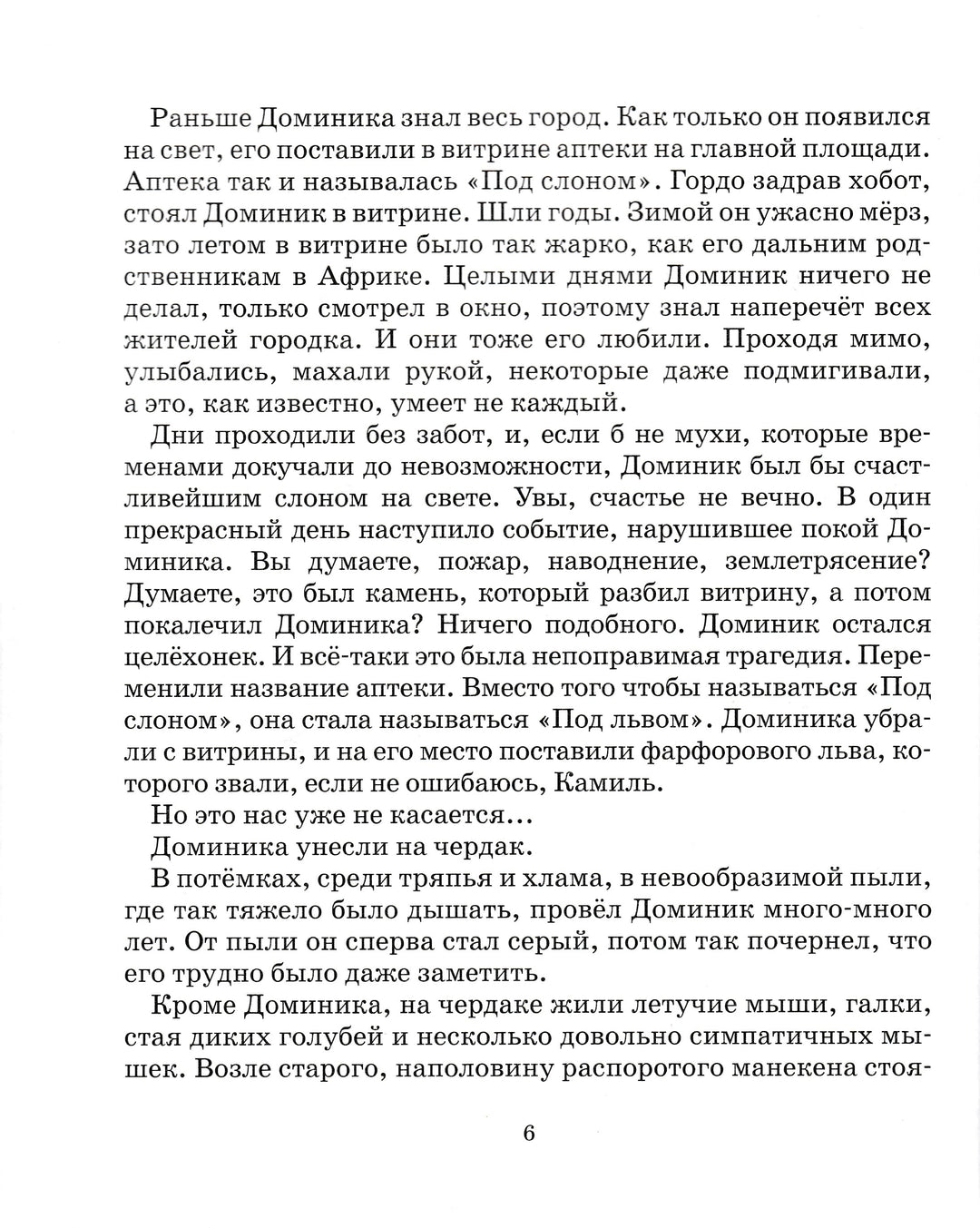 Раньше Доминика знал весь город. Как только он появился на свет, его поставили в витрине аптеки на главной площади. Аптека так и называлась «Под слоном». Гордо задрав хобот, стоял Доминик в витрине. Шли годы. Зимой он ужасно мёрз, зато летом в витрине было так жарко, как его дальним родственникам в Африке. Целыми днями Доминик ничего не делал, только смотрел в окно, поэтому знал наперечёт всех жителей городка. И они тоже его любили. Проходя мимо, улыбались, махали рукой, некоторые даже подмигивали, а это, как известно, умеет не каждый.

Дни проходили без забот, и, если б не мухи, которые временами докучали до невозможности, Доминик был бы счастливейшим слоном на свете. Увы, счастье не вечно. В один прекрасный день наступило событие, нарушившее покой Доминика. Вы думаете, пожар, наводнение, землетрясение? Думаете, это был камень, который разбил витрину, а потом покалечил Доминика? Ничего подобного. Доминик остался целёхонек. И всё-таки это была непоправимая трагедия. Переменили название аптеки. Вместо того чтобы называться «Под слоном», она стала называться «Под львом». Доминика убрали с витрины, и на его место поставили фарфорового льва, которого звали, если не ошибаюсь, Камиль.

Но это нас уже не касается...

Доминика унесли на чердак.

В потёмках, среди тряпья и хлама, в невообразимой пыли, где так тяжело было дышать, провёл Доминик много-много лет. От пыли он сперва стал серый, потом так почернел, что его трудно было даже заметить.

Кроме Доминика, на чердаке жили летучие мыши, галки, стая диких голубей и несколько довольно симпатичных мышек. Возле старого, наполовину распоротого манекена стоя-

6